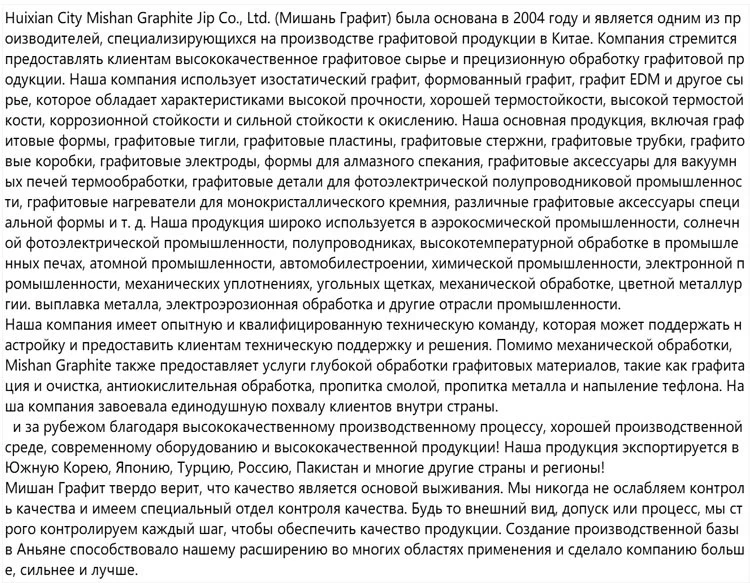 Huixian City Mishan Graphite Jip Co., Ltd. (Мишань Графит) была основана в 2004 году и является одним из производителей, специализирующихся на производстве графитовой продукции в Китае. Компания стремится предоставлять клиентам высококачественное графитовое сырье и прецизионную обработку графитовой продукции. Наша компания использует изостатический графит, формованный графит, графит EDM и другое сырье, которое обладает характеристиками высокой прочности, хорошей термостойкости, высокой термостойкости, коррозионной стойкости и сильной стойкости к окислению. Наша основная продукция, включая графитовые формы, графитовые тигли, графитовые пластины, графитовые стержни, графитовые трубки, графитовые коробки, графитовые электроды, формы для алмазного спекания, графитовые аксессуары для вакуумных печей термообработки, графитовые детали для фотоэлектрической полупроводниковой промышленности, графитовые нагреватели для монокристаллического кремния, различные графитовые аксессуары специальной формы и т. д. Наша продукция широко используется в аэрокосмической промышленности, солнечной фотоэлектрической промышленности, полупроводниках, высокотемпературной обработке в промышленных печах, атомной промышленности, автомобилестроении, химической промышленности, электронной промышленности, механических уплотнениях, угольных щетках, механической обработке, цветной металлургии. выплавка металла, электроэрозионная обработка и другие отрасли промышленности.
Наша компания имеет опытную и квалифицированную техническую команду, которая может поддержать настройку и предоставить клиентам техническую поддержку и решения. Помимо механической обработки, Mishan Graphite также предоставляет услуги глубокой обработки графитовых материалов, такие как графитация и очистка, антиокислительная обработка, пропитка смолой, пропитка металла и напыление тефлона. Наша компания завоевала единодушную похвалу клиентов внутри страны.
и за рубежом благодаря высококачественному производственному процессу, хорошей производственной среде, современному оборудованию и высококачественной продукции! Наша продукция экспортируется в Южную Корею, Японию, Турцию, Россию, Пакистан и многие другие страны и регионы!
Мишан Графит твердо верит, что качество является основой выживания. Мы никогда не ослабляем контроль качества и имеем специальный отдел контроля качества. Будь то внешний вид, допуск или процесс, мы строго контролируем каждый шаг, чтобы обеспечить качество продукции. Создание производственной базы в Аньяне способствовало нашему расширению во многих областях применения и сделало компанию больше, сильнее и лучше.